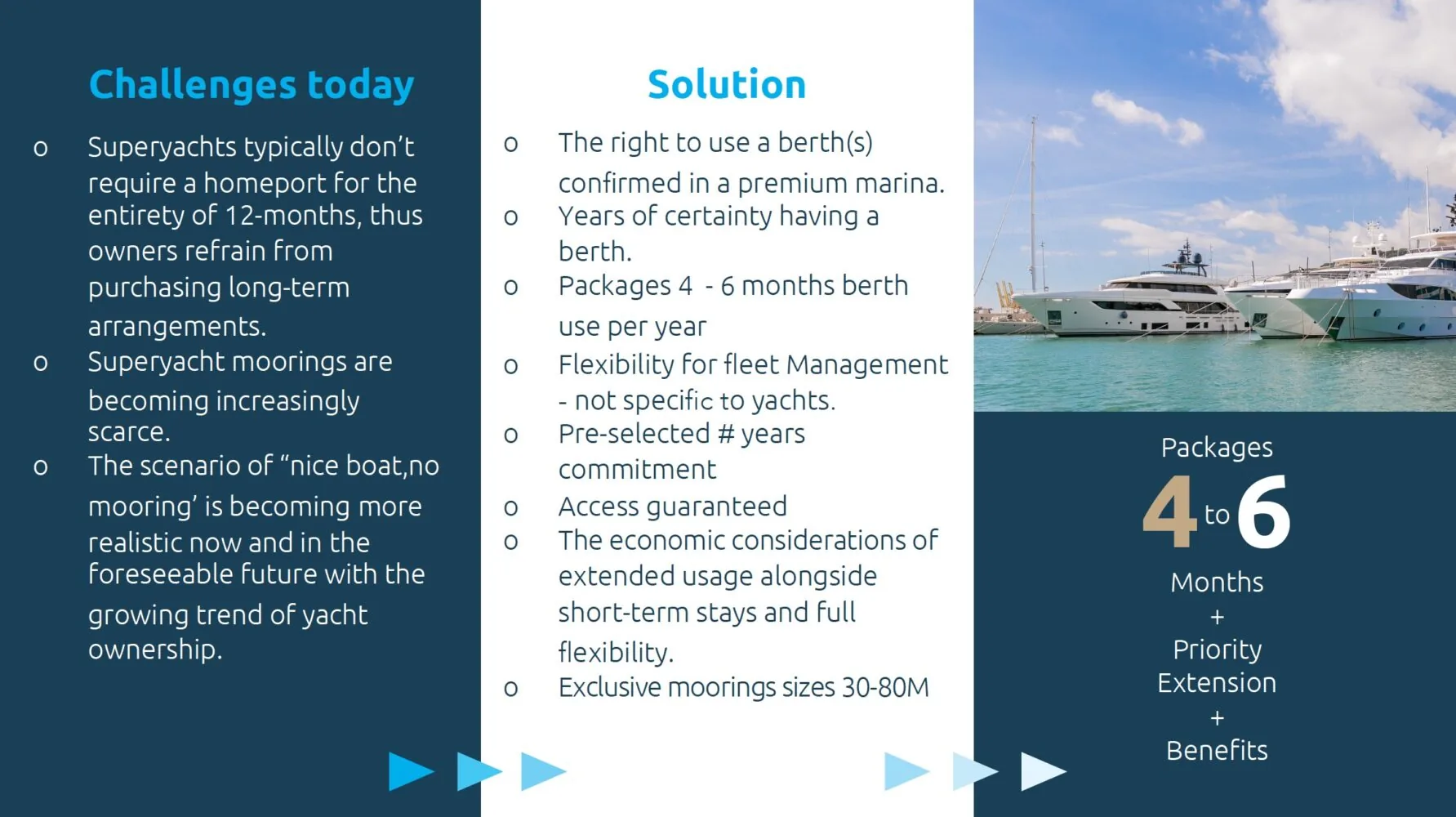 Challenges today

o Superyachts typically don't require a homeport for the entirety of 12-months, thus owners refrain from purchasing long-term arrangements.
o Superyacht moorings are becoming increasingly scarce.
o The scenario of "nice boat,no mooring' is becoming more realistic now and in the foreseeable future with the growing trend of yacht ownership.

Solution

o The right to use a berth(s) confirmed in a premium marina.
o Years of certainty having a berth.
o Packages 4 - 6 months berth use per year
o Flexibility for fleet Management - not specific to yachts.
o Pre-selected # years commitment
o Access guaranteed
o The economic considerations of extended usage alongside short-term stays and full flexibility.
o Exclusive moorings sizes 30-80M

Packages
4 to 6
Months
+
Priority
Extension
+
Benefits